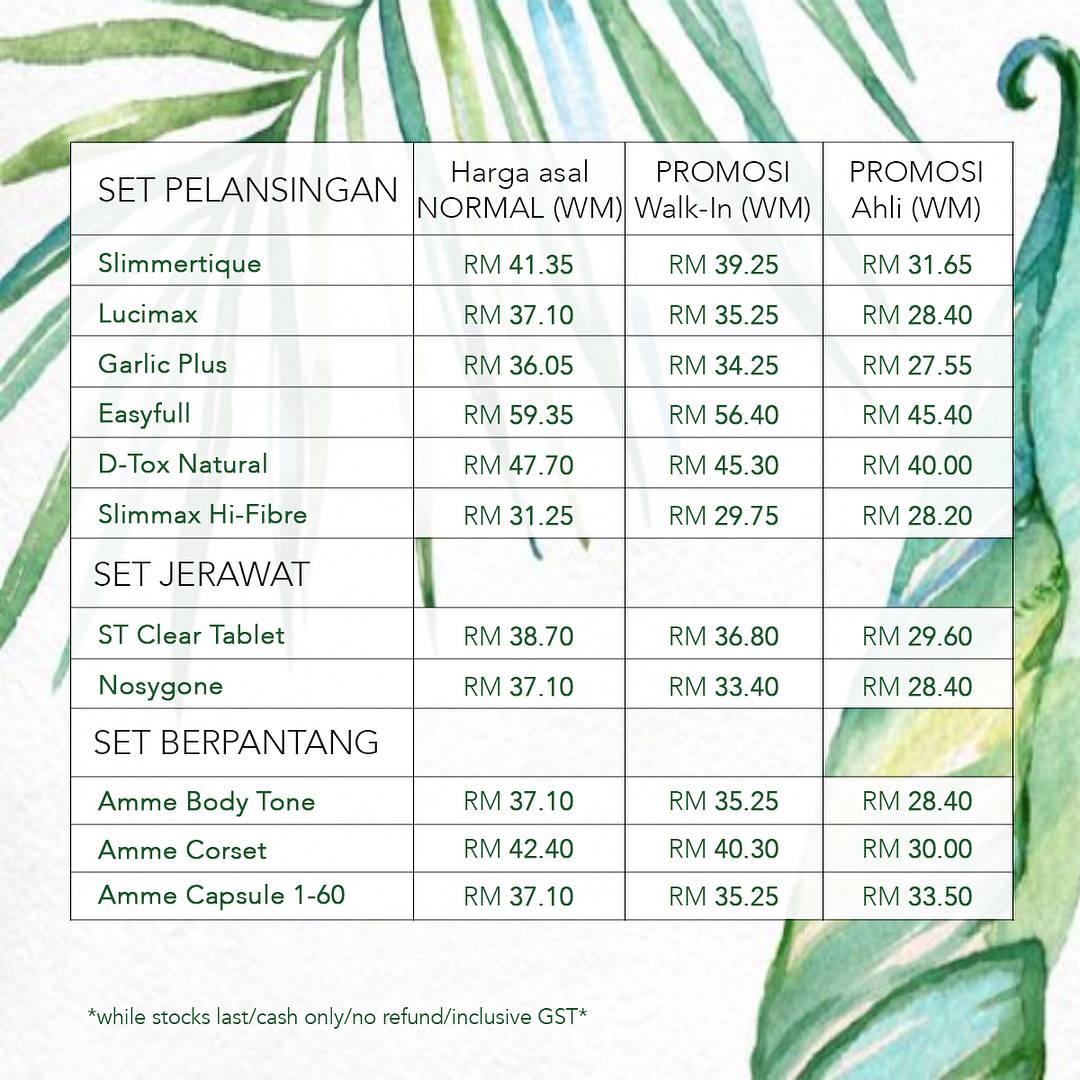 | SET PELANSINGAN | Harga asal NORMAL (WM) | PROMOSI Walk-In (WM) | PROMOSI Ahli (WM) |
|---|---|---|---|
| Slimmertique | RM 41.35 | RM 39.25 | RM 31.65 |
| Lucimax | RM 37.10 | RM 35.25 | RM 28.40 |
| Garlic Plus | RM 36.05 | RM 34.25 | RM 27.55 |
| Easyfull | RM 59.35 | RM 56.40 | RM 45.40 |
| D-Tox Natural | RM 47.70 | RM 45.30 | RM 40.00 |
| Slimmax Hi-Fibre | RM 31.25 | RM 29.75 | RM 28.20 |
| SET JERAWAT | | | |
| ST Clear Tablet | RM 38.70 | RM 36.80 | RM 29.60 |
| Nosygone | RM 37.10 | RM 33.40 | RM 28.40 |
| SET BERPANTANG | | | |
| Amme Body Tone | RM 37.10 | RM 35.25 | RM 28.40 |
| Amme Corset | RM 42.40 | RM 40.30 | RM 30.00 |
| Amme Capsule 1-60 | RM 37.10 | RM 35.25 | RM 33.50 |

*while stocks last/cash only/no refund/inclusive GST*